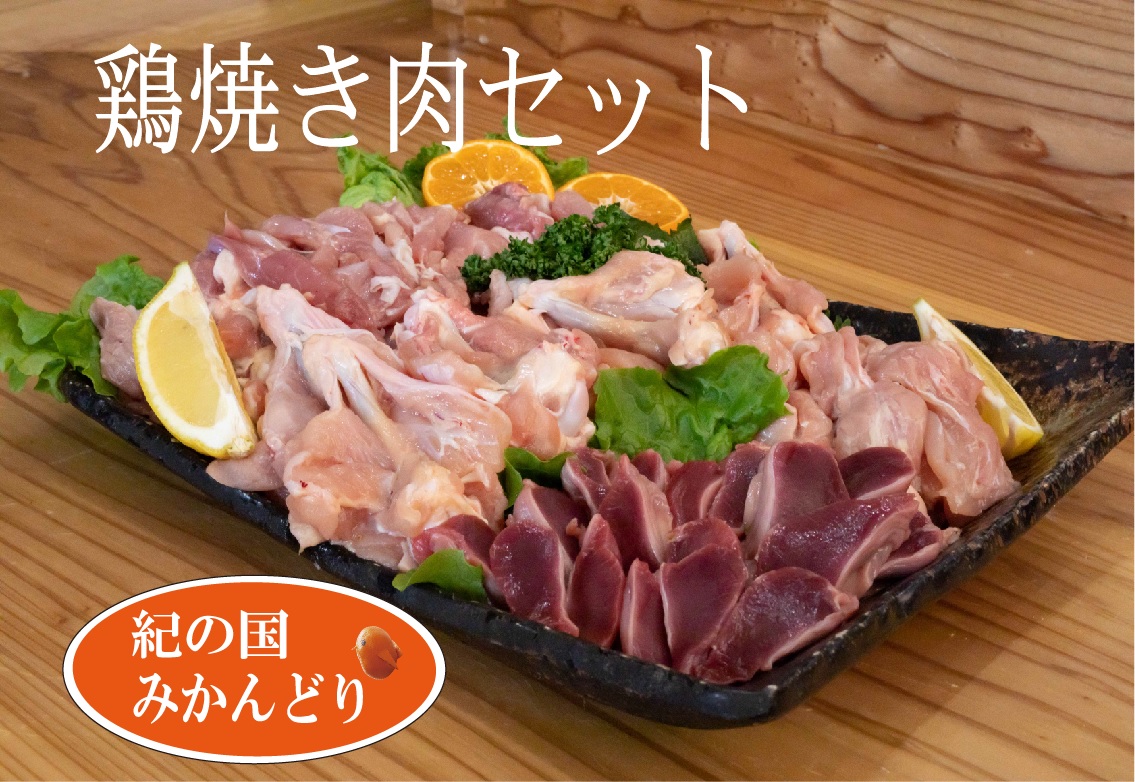 鶏焼き肉セット

紀の国
みかんどり